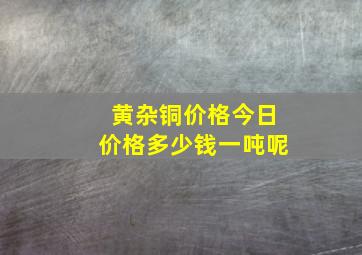 黄杂铜价格今日
价格多少钱一吨呢